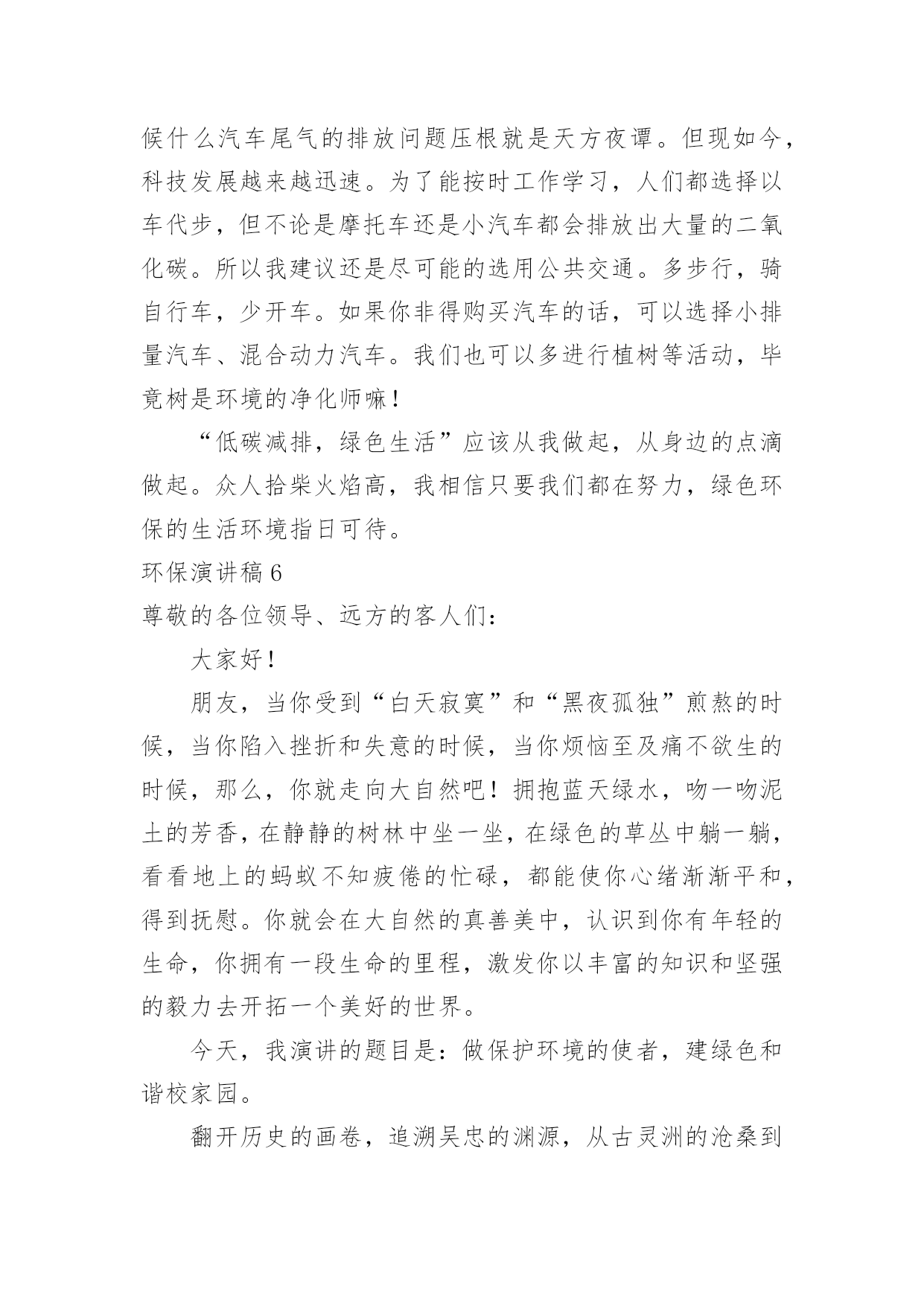 候什么汽车尾气的排放问题压根就是天方夜谭。但现如今，科技发展越来越迅速。为了能按时工作学习，人们都选择以车代步，但不论是摩托车还是小汽车都会排放出大量的二氧化碳。所以我建议还是尽可能的选用公共交通。多步行，骑自行车，少开车。如果你非得购买汽车的话，可以选择小排量汽车、混合动力汽车。我们也可以多进行植树等活动，毕竟树是环境的净化师嘛！

“低碳减排，绿色生活”应该从我做起，从身边的点滴做起。众人拾柴火焰高，我相信只要我们都在努力，绿色环保的生活环境指日可待。

环保演讲稿 6

尊敬的各位领导、远方的客人们：

大家好！

朋友，当你受到“白天寂寞”和“黑夜孤独”煎熬的时候，当你陷入挫折和失意的时候，当你烦恼至及痛不欲生的时候，那么，你就走向大自然吧！拥抱蓝天绿水，吻一吻泥土的芳香，在静静的树林中坐一坐，在绿色的草丛中躺一躺，看看地上的蚂蚁不知疲倦的忙碌，都能使你心绪渐渐平和，得到抚慰。你就会在大自然的真善美中，认识到你有年轻的生命，你拥有一段生命的里程，激发你以丰富的知识和坚强的毅力去开拓一个美好的世界。

今天，我演讲的题目是：做保护环境的使者，建绿色和谐校家园。

翻开历史的画卷，追溯吴忠的渊源，从古灵洲的沧桑到